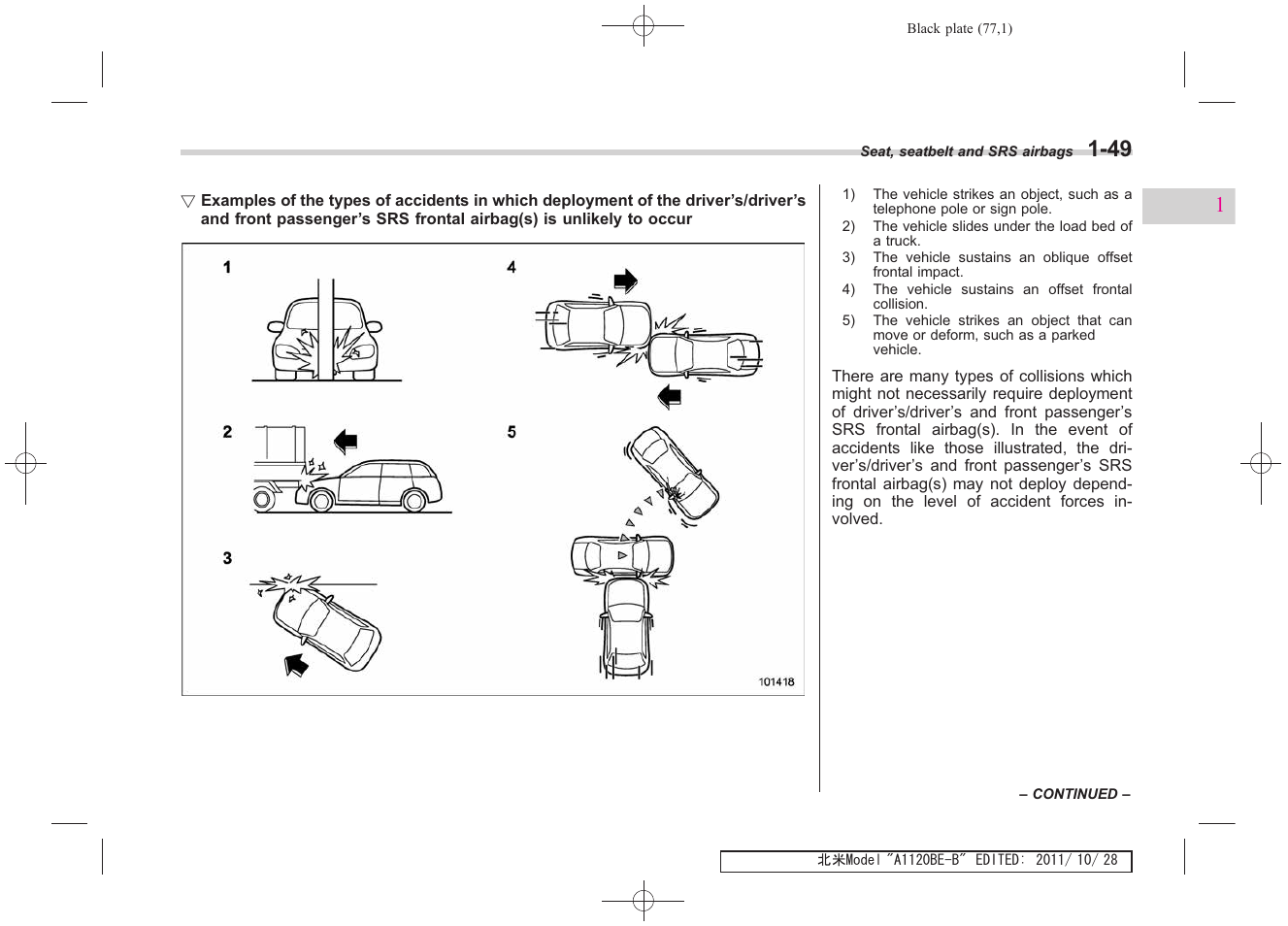 Black plate (77,1)

Seat, seatbelt and SRS airbags 1-49

1

▽ Examples of the types of accidents in which deployment of the driver's/driver's and front passenger's SRS frontal airbag(s) is unlikely to occur

1

2

3

4

5

101418

1) The vehicle strikes an object, such as a telephone pole or sign pole.
2) The vehicle slides under the load bed of a truck.
3) The vehicle sustains an oblique offset frontal impact.
4) The vehicle sustains an offset frontal collision.
5) The vehicle strikes an object that can move or deform, such as a parked vehicle.

There are many types of collisions which might not necessarily require deployment of driver's/driver's and front passenger's SRS frontal airbag(s). In the event of accidents like those illustrated, the driver's/driver's and front passenger's SRS frontal airbag(s) may not deploy depending on the level of accident forces involved.

– CONTINUED –

北米Model "A1120BE-B" EDITED: 2011/ 10/ 28